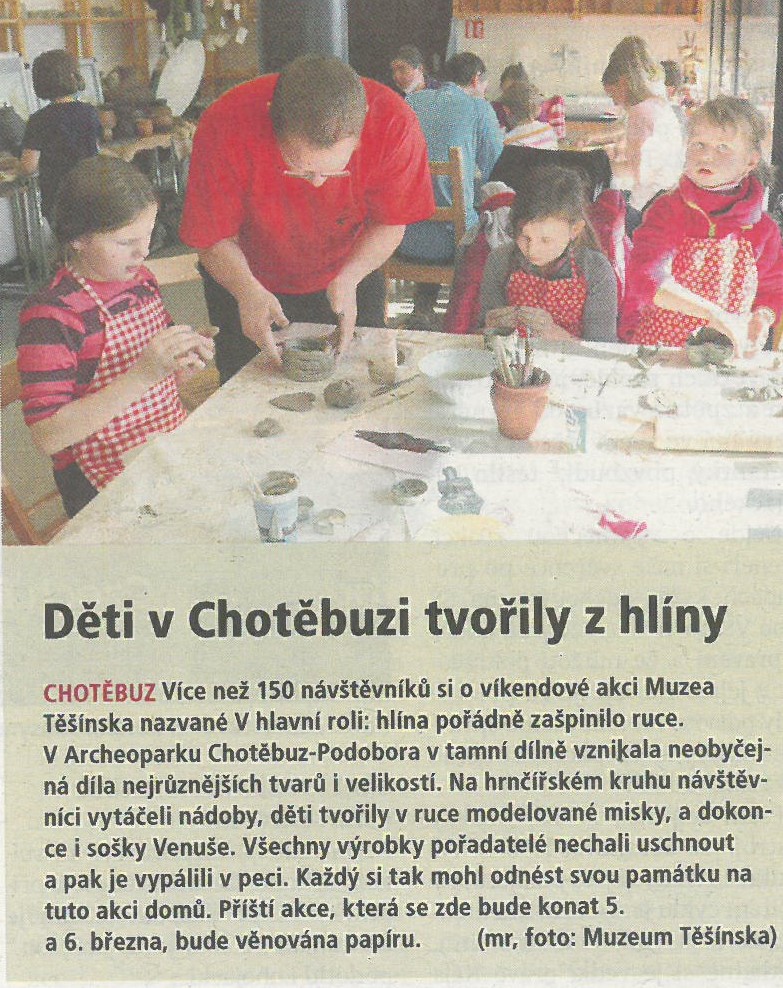 Děti v Chotěbuzi tvořily z hlíny

CHOTĚBUZ Více než 150 návštěvníků si o víkendové akci Muzea Těšínska nazvané V hlavní roli: hlína pořádně zašpinilo ruce. V Archeoparku Chotěbuz-Podobora v tamní dílně vznikala neobyčejná díla nejrůznějších tvarů i velikostí. Na hrnčířském kruhu návštěvníci vytáčeli nádoby, děti tvořily v ruce modelované misky, a dokonce i sošky Venuše. Všechny výrobky pořadatelé nechali uschnout a pak je vypálili v peci. Každý si tak mohl odnést svou památku na tuto akci domů. Příští akce, která se zde bude konat 5. a 6. března, bude věnována papíru. (mr, foto: Muzeum Těšínska)